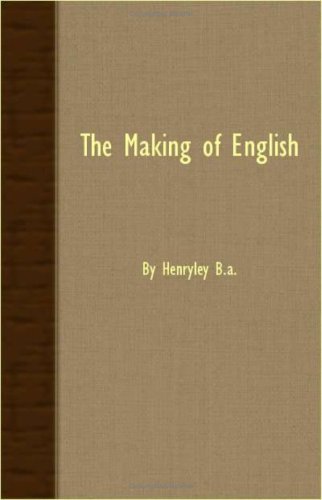 The Making of English

By Henryley B.a.